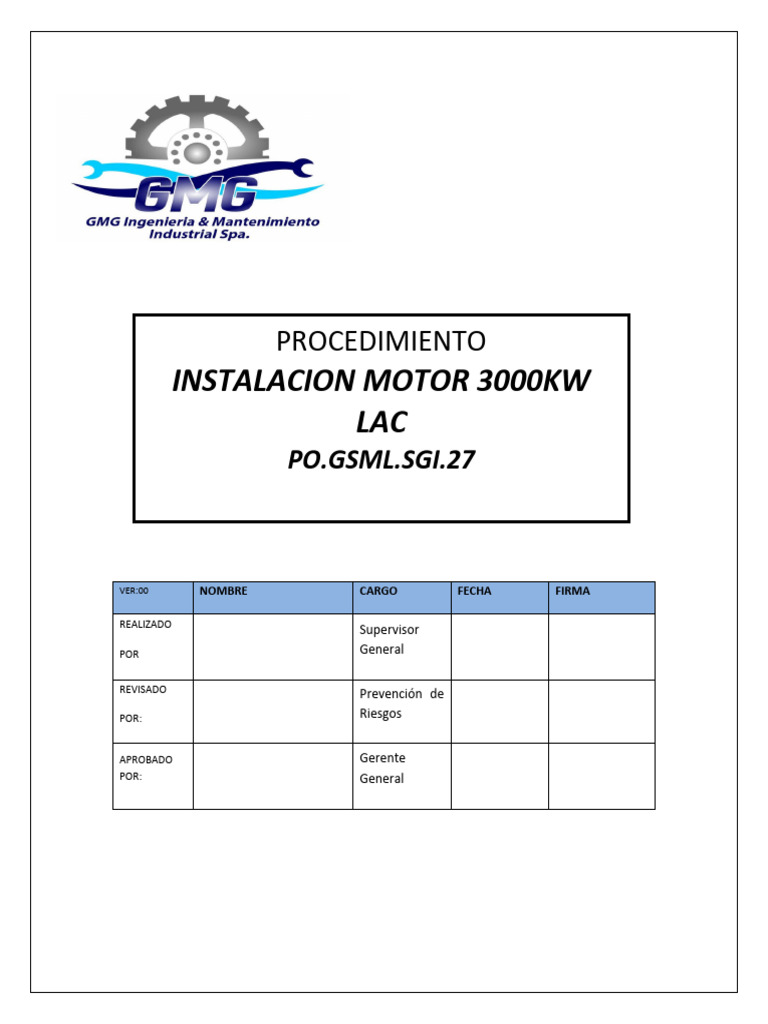 GMG

GMG Ingenieria & Mantenimiento Industrial Spa.

PROCEDIMIENTO

INSTALACION MOTOR 3000KW LAC

PO.GSML.SGI.27

| VER:00 | NOMBRE | CARGO | FECHA | FIRMA |
|---|---|---|---|---|
| REALIZADO POR | | Supervisor General | | |
| REVISADO POR: | | Prevención de Riesgos | | |
| APROBADO POR: | | Gerente General | | |